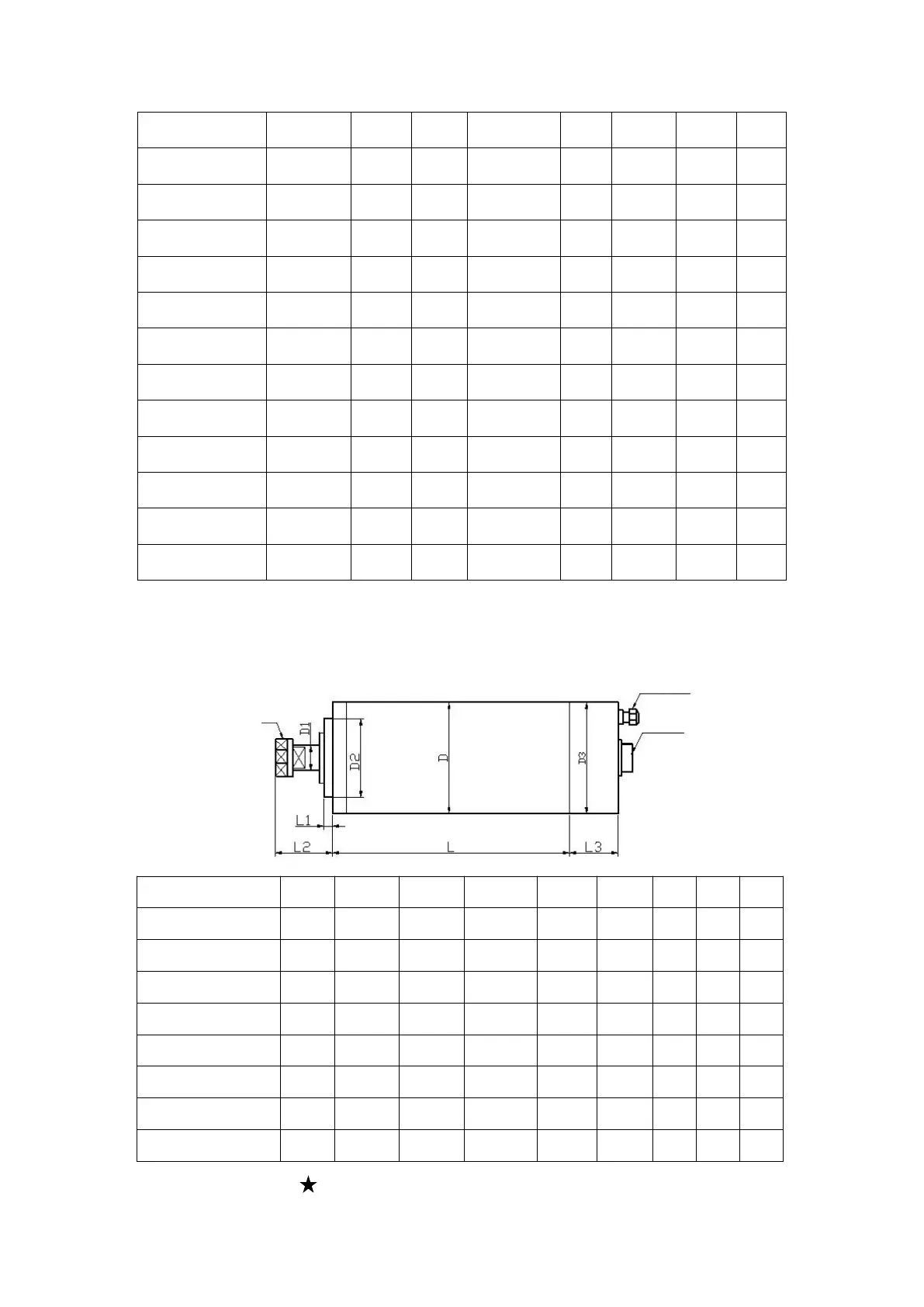 D1

D2

D

D3

L1

L2

L

L3

★